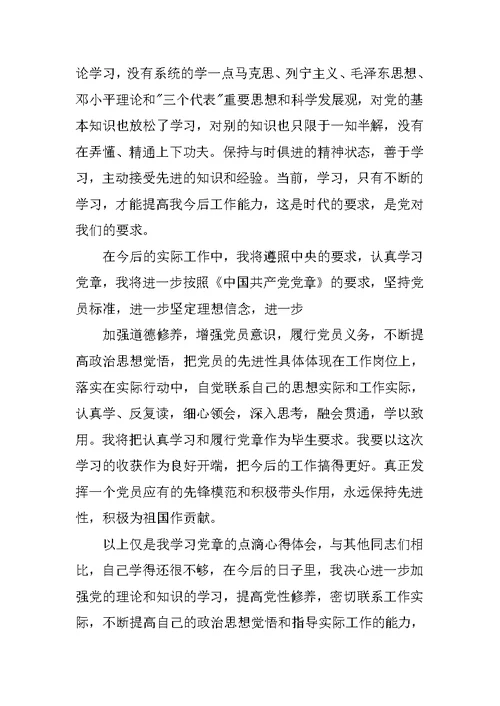 论学习，没有系统的学一点马克思、列宁主义、毛泽东思想、邓小平理论和"三个代表"重要思想和科学发展观，对党的基本知识也放松了学习，对别的知识也只限于一知半解，没有在弄懂、精通上下功夫。保持与时俱进的精神状态，善于学习，主动接受先进的知识和经验。当前，学习，只有不断的学习，才能提高我今后工作能力，这是时代的要求，是党对我们的要求。

在今后的实际工作中，我将遵照中央的要求，认真学习党章，我将进一步按照《中国共产党党章》的要求，坚持党员标准，进一步坚定理想信念，进一步

加强道德修养，增强党员意识，履行党员义务，不断提高政治思想觉悟，把党员的先进性具体体现在工作岗位上，落实在实际行动中，自觉联系自己的思想实际和工作实际，认真学、反复读，细心领会，深入思考，融会贯通，学以致用。我将把认真学习和履行党章作为毕生要求。我要以这次学习的收获作为良好开端，把今后的工作搞得更好。真正发挥一个党员应有的先锋模范和积极带头作用，永远保持先进性，积极为祖国作贡献。

以上仅是我学习党章的点滴心得体会，与其他同志们相比，自己学得还很不够，在今后的日子里，我决心进一步加强党的理论和知识的学习，提高党性修养，密切联系工作实际，不断提高自己的政治思想觉悟和指导实际工作的能力，